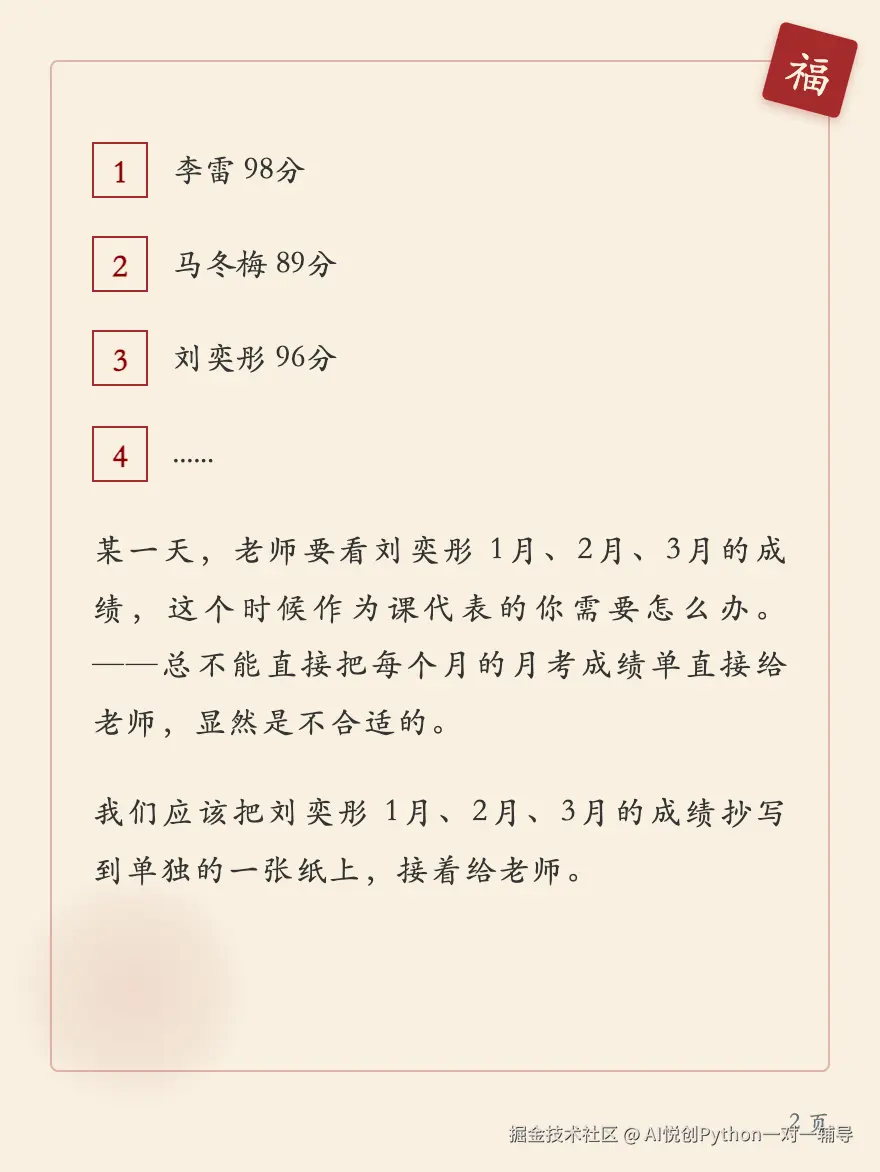 福

1 李雷 98分

2 马冬梅 89分

3 刘奕彤 96分

4 ......

某一天，老师要看刘奕彤 1月、2月、3月的成绩，这个时候作为课代表的你需要怎么办。——总不能直接把每个月的月考成绩单直接给老师，显然是不合适的。

我们应该把刘奕彤 1月、2月、3月的成绩抄写到单独的一张纸上，接着给老师。

2 页

掘金技术社区 @ AI悦创Python一对一辅导